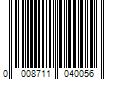 0 008711 040056